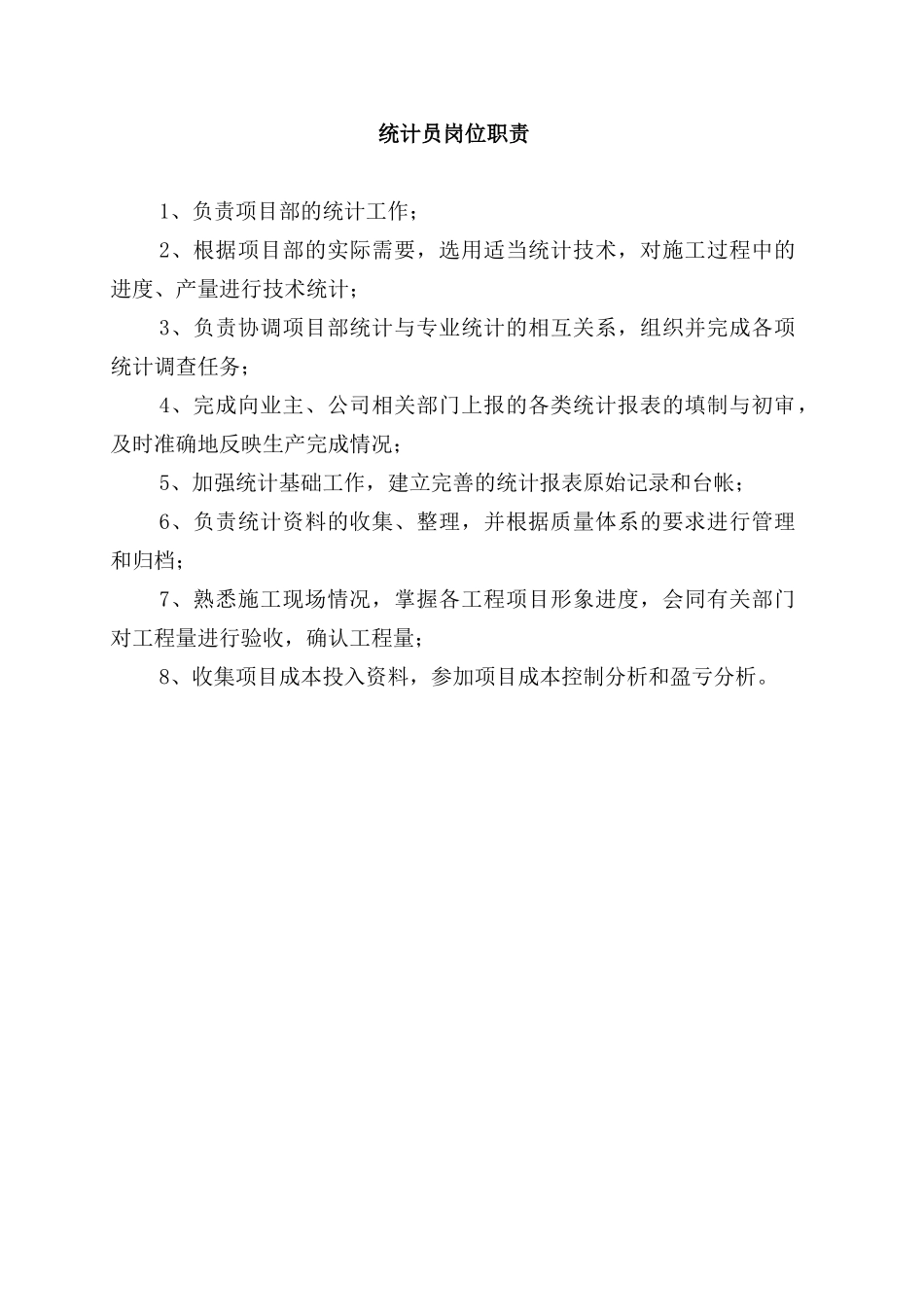 统计员岗位职责

1、负责项目部的统计工作；

2、根据项目部的实际需要，选用适当统计技术，对施工过程中的进度、产量进行技术统计；

3、负责协调项目部统计与专业统计的相互关系，组织并完成各项统计调查任务；

4、完成向业主、公司相关部门上报的各类统计报表的填制与初审，及时准确地反映生产完成情况；

5、加强统计基础工作，建立完善的统计报表原始记录和台帐；

6、负责统计资料的收集、整理，并根据质量体系的要求进行管理和归档；

7、熟悉施工现场情况，掌握各工程项目形象进度，会同有关部门对工程量进行验收，确认工程量；

8、收集项目成本投入资料，参加项目成本控制分析和盈亏分析。